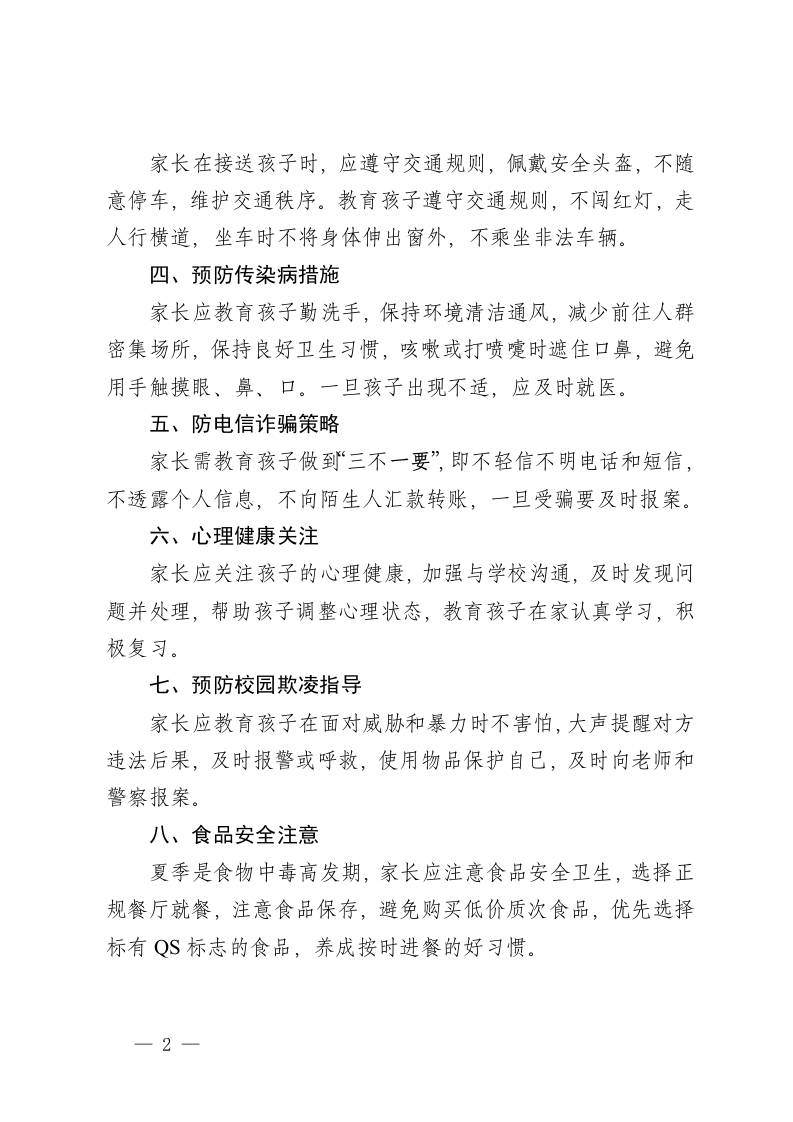 家长在接送孩子时，应遵守交通规则，佩戴安全头盔，不随意停车，维护交通秩序。教育孩子遵守交通规则，不闯红灯，走人行横道，坐车时不将身体伸出窗外，不乘坐非法车辆。

四、预防传染病措施

家长应教育孩子勤洗手，保持环境清洁通风，减少前往人群密集场所，保持良好卫生习惯，咳嗽或打喷嚏时遮住口鼻，避免用手触摸眼、鼻、口。一旦孩子出现不适，应及时就医。

五、防电信诈骗策略

家长需教育孩子做到“三不一要”，即不轻信不明电话和短信，不透露个人信息，不向陌生人汇款转账，一旦受骗要及时报案。

六、心理健康关注

家长应关注孩子的心理健康，加强与学校沟通，及时发现问题并处理，帮助孩子调整心理状态，教育孩子在家认真学习，积极复习。

七、预防校园欺凌指导

家长应教育孩子在面对威胁和暴力时不害怕，大声提醒对方违法后果，及时报警或呼救，使用物品保护自己，及时向老师和警察报案。

八、食品安全注意

夏季是食物中毒高发期，家长应注意食品安全卫生，选择正规餐厅就餐，注意食品保存，避免购买低价质次食品，优先选择标有 QS 标志的食品，养成按时进餐的好习惯。

— 2 —